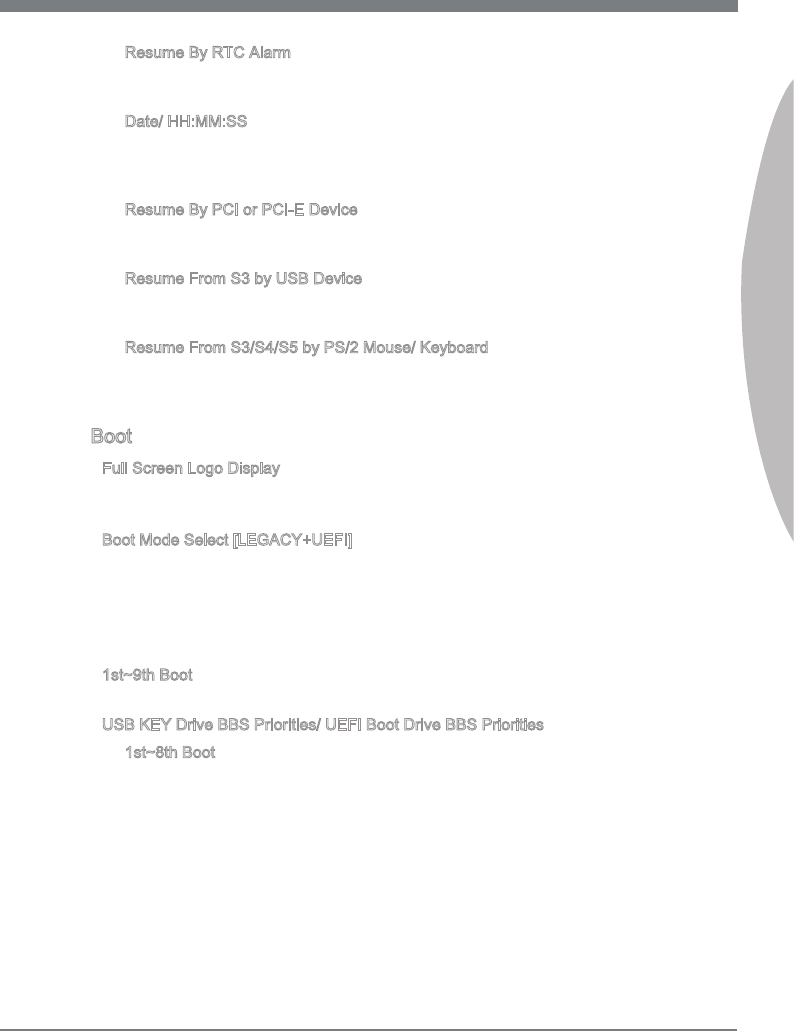 Resume By RTC Alarm

Date/ HH:MM:SS

Resume By PCI or PCI-E Device

Resume From S3 by USB Device

Resume From S3/S4/S5 by PS/2 Mouse/ Keyboard

Boot

Full Screen Logo Display

Boot Mode Select [LEGACY+UEFI]

1st~9th Boot

USB KEY Drive BBS Priorities/ UEFI Boot Drive BBS Priorities

1st~8th Boot